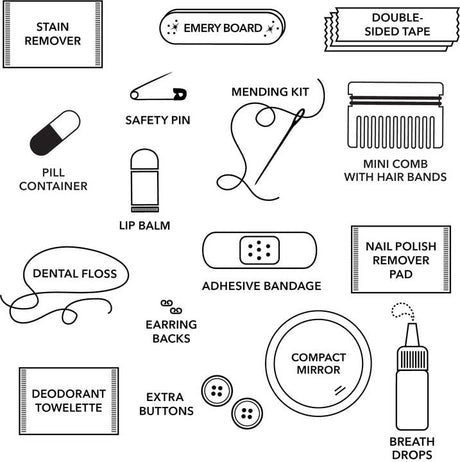 STAIN REMOVER

EMERY BOARD

DOUBLE-SIDED TAPE

SAFETY PIN

MENDING KIT

PILL CONTAINER

MINI COMB WITH HAIR BANDS

LIP BALM

DENTAL FLOSS

ADHESIVE BANDAGE

NAIL POLISH REMOVER PAD

EARRING BACKS

COMPACT MIRROR

DEODORANT TOWELETTE

EXTRA BUTTONS

BREATH DROPS